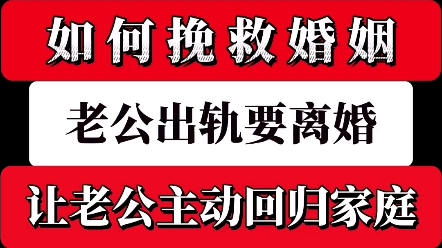 如何挽救婚姻

老公出轨要离婚

让老公主动回归家庭